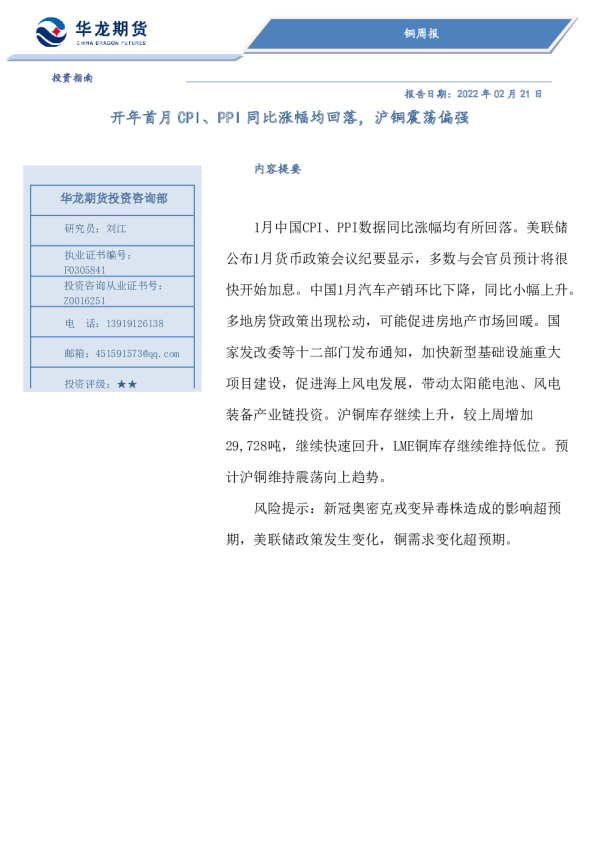 华龙期货
CHINA DRAGON FUTURES

铜周报

投资指南

报告日期：2022 年 02 月 21 日

开年首月 CPI、PPI 同比涨幅均回落，沪铜震荡偏强

华龙期货投资咨询部

研究员：刘江

执业证书编号：F0305841

投资咨询从业证书号：Z0016251

电 话：13919126138

邮箱：451591573@qq.com

投资评级：★★

内容提要

1月中国CPI、PPI数据同比涨幅均有所回落。美联储公布1月货币政策会议纪要显示，多数与会官员预计将很快开始加息。中国1月汽车产销环比下降，同比小幅上升。多地房贷政策出现松动，可能促进房地产市场回暖。国家发改委等十二部门发布通知，加快新型基础设施重大项目建设，促进海上风电发展，带动太阳能电池、风电装备产业链投资。沪铜库存继续上升，较上周增加29,728吨，继续快速回升，LME铜库存继续维持低位。预计沪铜维持震荡向上趋势。

风险提示：新冠奥密克戎变异毒株造成的影响超预期，美联储政策发生变化，铜需求变化超预期。